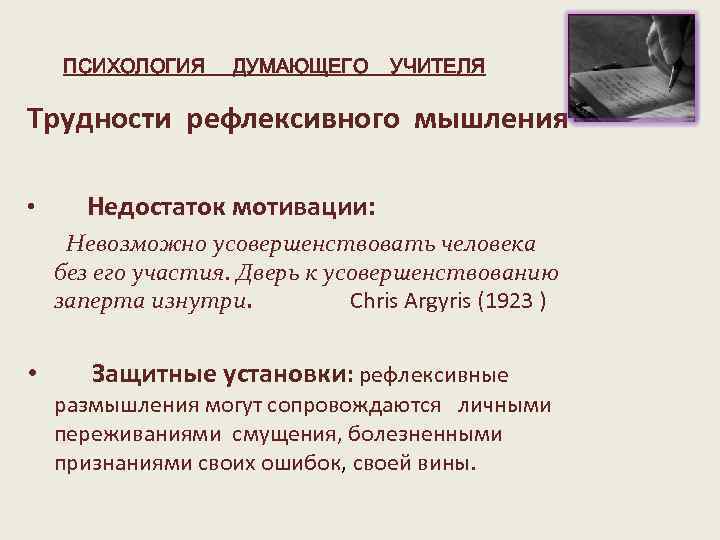 ПСИХОЛОГИЯ ДУМАЮЩЕГО УЧИТЕЛЯ

Трудности рефлексивного мышления

• Недостаток мотивации:

Невозможно усовершенствовать человека без его участия. Дверь к усовершенствованию заперта изнутри. Chris Argyris (1923 )

• Защитные установки: рефлексивные размышления могут сопровождаются личными переживаниями смущения, болезненными признаниями своих ошибок, своей вины.